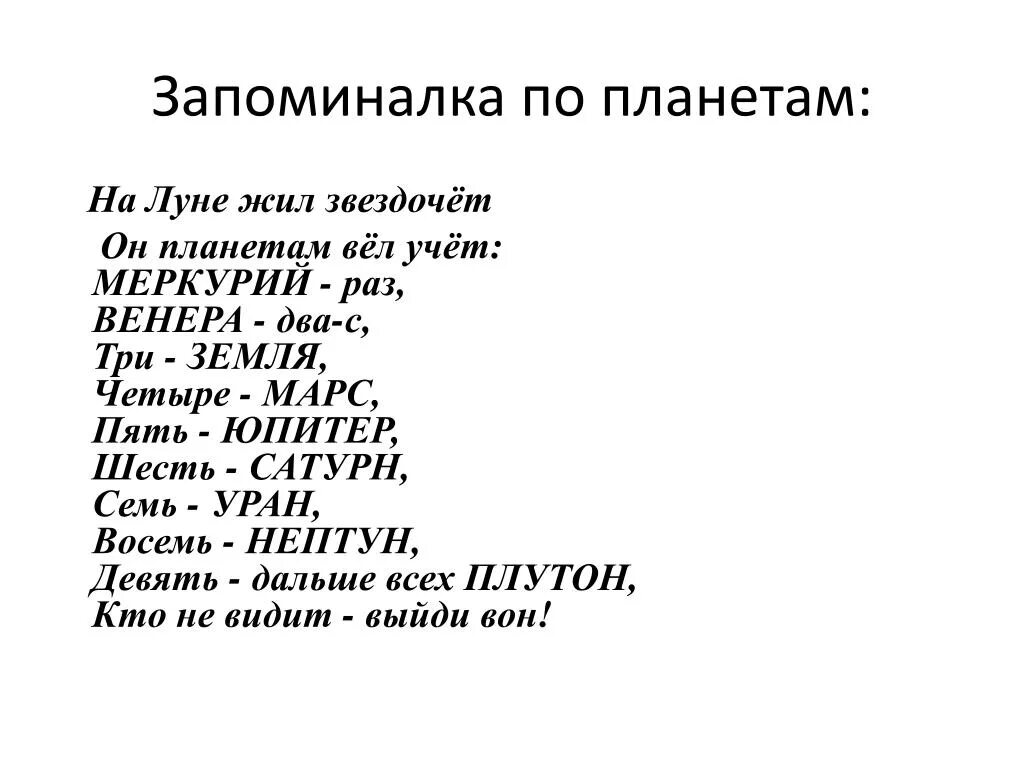 Запоминалка по планетам:

На Луне жил звездочёт
Он планетам вёл учёт:
МЕРКУРИЙ - раз,
ВЕНЕРА - два-с,
Три - ЗЕМЛЯ,
Четыре - МАРС,
Пять - ЮПИТЕР,
Шесть - САТУРН,
Семь - УРАН,
Восемь - НЕПТУН,
Девять - дальше всех ПЛУТОН,
Кто не видит - выйди вон!